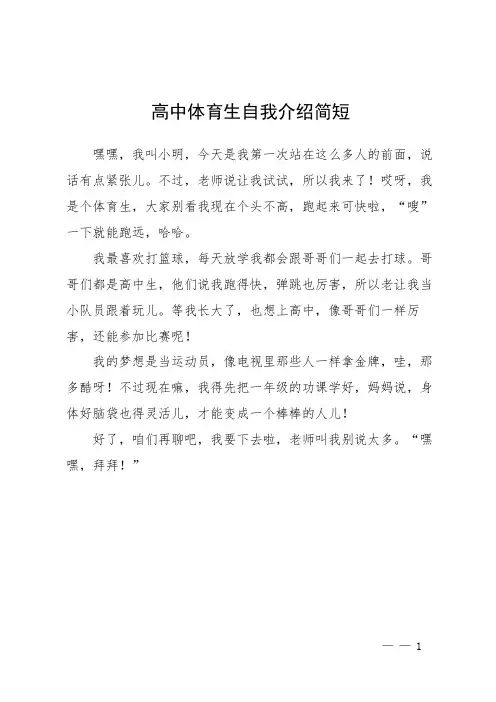 高中体育生自我介绍简短

嘿嘿，我叫小明，今天是我第一次站在这么多人的前面，说话有点紧张儿。不过，老师说让我试试，所以我来了！哎呀，我是个体育生，大家别看我现在个头不高，跑起来可快啦，“嗖”一下就能跑远，哈哈。

我最喜欢打篮球，每天放学我都会跟哥哥们一起去打球。哥哥们都是高中生，他们说我跑得快，弹跳也厉害，所以老让我当小队员跟着玩儿。等我长大了，也想上高中，像哥哥们一样厉害，还能参加比赛呢！

我的梦想是当运动员，像电视里那些人一样拿金牌，哇，那多酷呀！不过现在嘛，我得先把一年级的功课学好，妈妈说，身体好脑袋也得灵活儿，才能变成一个棒棒的人儿！

好了，咱们再聊吧，我要下去啦，老师叫我别说太多。“嘿嘿，拜拜！”

— — 1